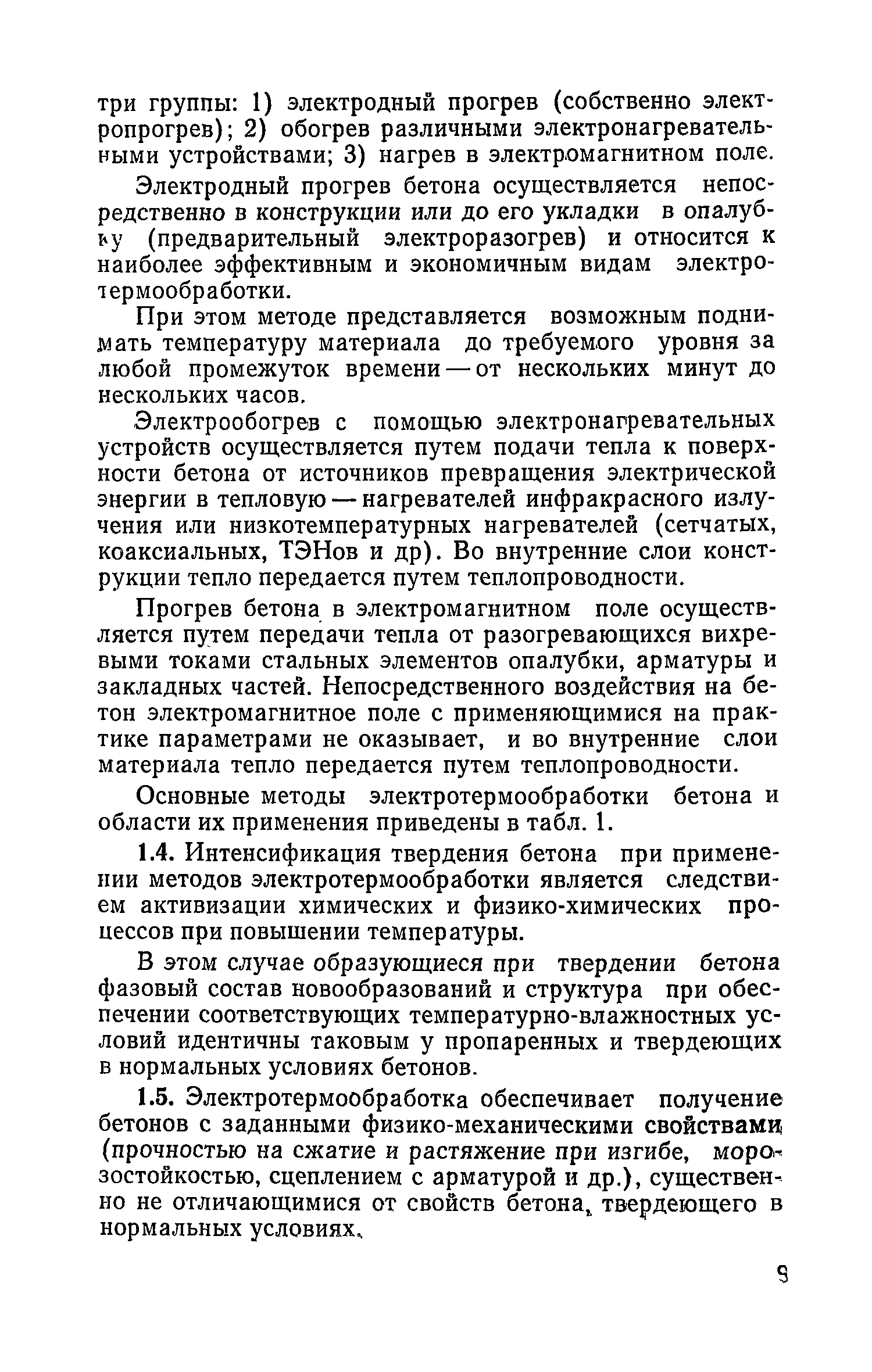 три группы: 1) электродный прогрев (собственно электропрогрев); 2) обогрев различными электронагревательными устройствами; 3) нагрев в электромагнитном поле.

Электродный прогрев бетона осуществляется непосредственно в конструкции или до его укладки в опалубку (предварительный электроразогрев) и относится к наиболее эффективным и экономичным видам электротермообработки.

При этом методе представляется возможным поднимать температуру материала до требуемого уровня за любой промежуток времени — от нескольких минут до нескольких часов.

Электрообогрев с помощью электронагревательных устройств осуществляется путем подачи тепла к поверхности бетона от источников превращения электрической энергии в тепловую — нагревателей инфракрасного излучения или низкотемпературных нагревателей (сетчатых, коаксиальных, ТЭНов и др). Во внутренние слои конструкции тепло передается путем теплопроводности.

Прогрев бетона в электромагнитном поле осуществляется путем передачи тепла от разогревающихся вихревыми токами стальных элементов опалубки, арматуры и закладных частей. Непосредственного воздействия на бетон электромагнитное поле с применяющимися на практике параметрами не оказывает, и во внутренние слои материала тепло передается путем теплопроводности.

Основные методы электротермообработки бетона и области их применения приведены в табл. 1.

1.4. Интенсификация твердения бетона при применении методов электротермообработки является следствием активизации химических и физико-химических процессов при повышении температуры.

В этом случае образующиеся при твердении бетона фазовый состав новообразований и структура при обеспечении соответствующих температурно-влажностных условий идентичны таковым у пропаренных и твердеющих в нормальных условиях бетонов.

1.5. Электротермообработка обеспечивает получение бетонов с заданными физико-механическими свойствами (прочностью на сжатие и растяжение при изгибе, морозостойкостью, сцеплением с арматурой и др.), существенно не отличающимися от свойств бетона, твердеющего в нормальных условиях.

9